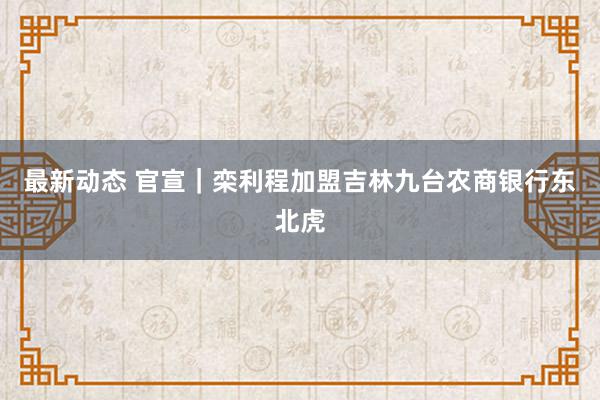 最新动态 官宣｜栾利程加盟吉林九台农商银行东北虎